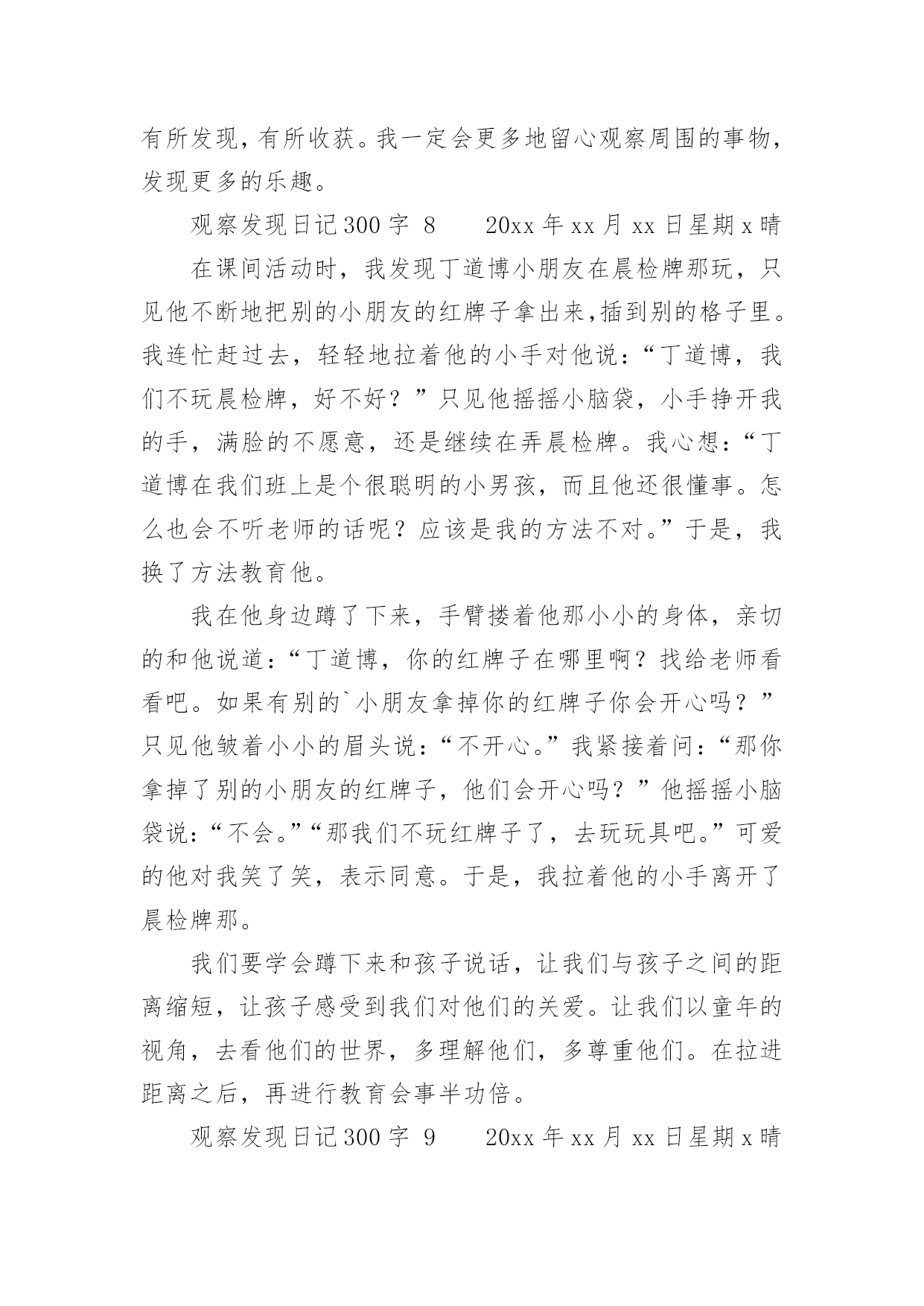 有所发现，有所收获。我一定会更多地留心观察周围的事物，发现更多的乐趣。

观察发现日记300字 8　　20xx年xx月xx日星期x晴

在课间活动时，我发现丁道博小朋友在晨检牌那玩，只见他不断地把别的小朋友的红牌子拿出来,插到别的格子里。我连忙赶过去，轻轻地拉着他的小手对他说：“丁道博，我们不玩晨检牌，好不好？”只见他摇摇小脑袋，小手挣开我的手，满脸的不愿意，还是继续在弄晨检牌。我心想：“丁道博在我们班上是个很聪明的小男孩，而且他还很懂事。怎么也会不听老师的话呢？应该是我的方法不对。”于是，我换了方法教育他。

我在他身边蹲了下来，手臂搂着他那小小的身体，亲切的和他说道：“丁道博，你的红牌子在哪里啊？找给老师看看吧。如果有别的`小朋友拿掉你的红牌子你会开心吗？”只见他皱着小小的眉头说：“不开心。”我紧接着问：“那你拿掉了别的小朋友的红牌子，他们会开心吗？”他摇摇小脑袋说：“不会。”“那我们不玩红牌子了，去玩玩具吧。”可爱的他对我笑了笑，表示同意。于是，我拉着他的小手离开了晨检牌那。

我们要学会蹲下来和孩子说话，让我们与孩子之间的距离缩短，让孩子感受到我们对他们的关爱。让我们以童年的视角，去看他们的世界，多理解他们，多尊重他们。在拉进距离之后，再进行教育会事半功倍。

观察发现日记300字 9　　20xx年xx月xx日星期x晴